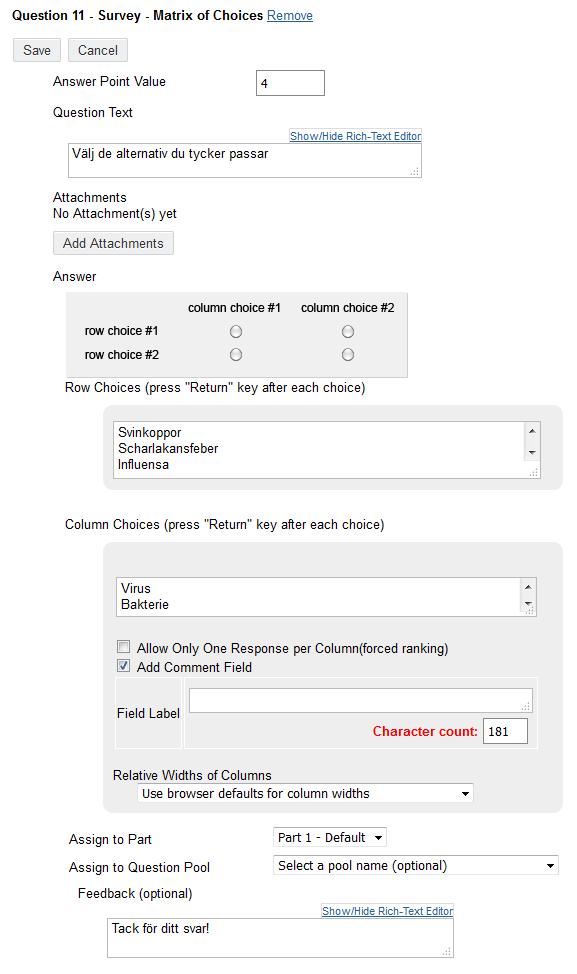 Question 11 - Survey - Matrix of Choices Remove

Save Cancel

Answer Point Value 4

Question Text

Show/Hide Rich-Text Editor

Välj de alternativ du tycker passar

Attachments
No Attachment(s) yet

Add Attachments

Answer

| | column choice #1 | column choice #2 |
|---|---|---|
| row choice #1 | | |
| row choice #2 | | |

Row Choices (press "Return" key after each choice)

Svinkoppor
Scharlakansfeber
Influensa

Column Choices (press "Return" key after each choice)

Virus
Bakterie

Allow Only One Response per Column(forced ranking)
Add Comment Field

Field Label

Character count: 181

Relative Widths of Columns
Use browser defaults for column widths

Assign to Part Part 1 - Default

Assign to Question Pool Select a pool name (optional)

Feedback (optional)

Show/Hide Rich-Text Editor

Tack för ditt svar!